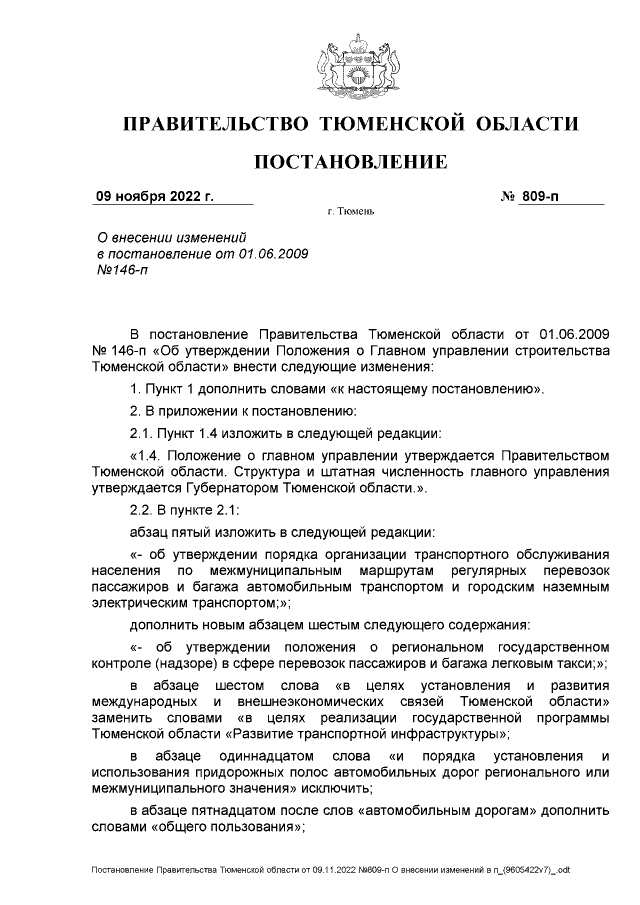 ПРАВИТЕЛЬСТВО ТЮМЕНСКОЙ ОБЛАСТИ

ПОСТАНОВЛЕНИЕ

09 ноября 2022 г. № 809-п

г. Тюмень

О внесении изменений в постановление от 01.06.2009 №146-п

В постановление Правительства Тюменской области от 01.06.2009 № 146-п «Об утверждении Положения о Главном управлении строительства Тюменской области» внести следующие изменения:

1. Пункт 1 дополнить словами «к настоящему постановлению».

2. В приложении к постановлению:

2.1. Пункт 1.4 изложить в следующей редакции:

«1.4. Положение о главном управлении утверждается Правительством Тюменской области. Структура и штатная численность главного управления утверждается Губернатором Тюменской области.».

2.2. В пункте 2.1:

абзац пятый изложить в следующей редакции:

«- об утверждении порядка организации транспортного обслуживания населения по межмуниципальным маршрутам регулярных перевозок пассажиров и багажа автомобильным транспортом и городским наземным электрическим транспортом;»;

дополнить новым абзацем шестым следующего содержания:

«- об утверждении положения о региональном государственном контроле (надзоре) в сфере перевозок пассажиров и багажа легковым такси;»;

в абзаце шестом слова «в целях установления и развития международных и внешнеэкономических связей Тюменской области» заменить словами «в целях реализации государственной программы Тюменской области «Развитие транспортной инфраструктуры»;

в абзаце одиннадцатом слова «и порядка установления и использования придорожных полос автомобильных дорог регионального или межмуниципального значения» исключить;

в абзаце пятнадцатом после слов «автомобильным дорогам» дополнить словами «общего пользования»;

Постановление Правительства Тюменской области от 09.11.2022 №809-п О внесении изменений в п_(9605422v7)_.odt